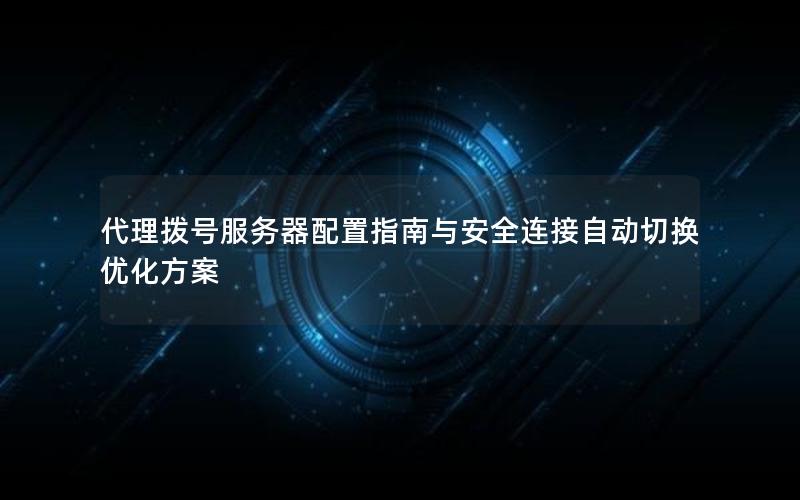 代理拨号服务器配置指南与安全连接自动切换优化方案